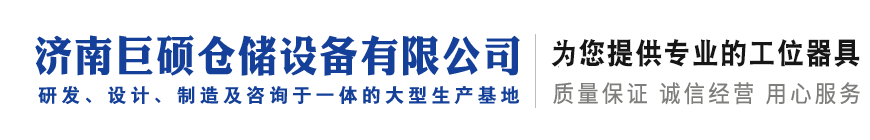 济南巨硕仓储设备有限公司
研发、设计、制造及咨询于一体的大型生产基地

为您提供专业的工位器具
质量保证 诚信经营 用心服务